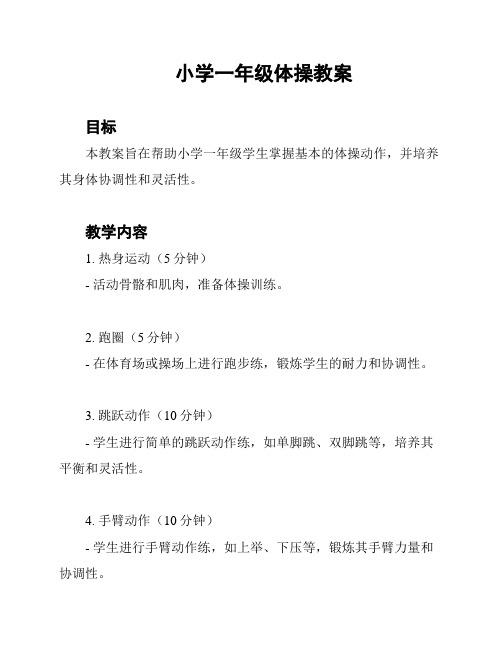 小学一年级体操教案

目标

本教案旨在帮助小学一年级学生掌握基本的体操动作，并培养其身体协调性和灵活性。

教学内容

1. 热身运动（5 分钟）

- 活动骨骼和肌肉，准备体操训练。

2. 跑圈（5 分钟）

- 在体育场或操场上进行跑步练，锻炼学生的耐力和协调性。

3. 跳跃动作（10 分钟）

- 学生进行简单的跳跃动作练，如单脚跳、双脚跳等，培养其平衡和灵活性。

4. 手臂动作（10 分钟）

- 学生进行手臂动作练，如上举、下压等，锻炼其手臂力量和协调性。